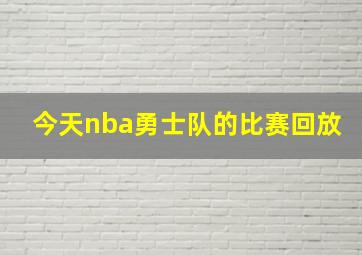 今天nba勇士队的比赛回放